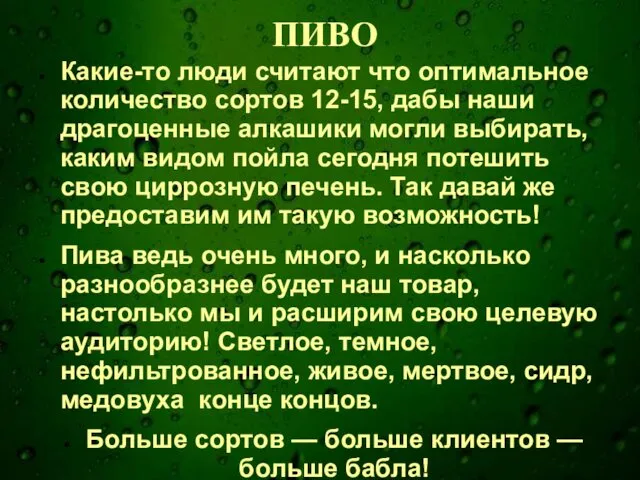 ПИВО

Какие-то люди считают что оптимальное количество сортов 12-15, дабы наши драгоценные алкашики могли выбирать, каким видом пойла сегодня потешить свою циррозную печень. Так давай же предоставим им такую возможность!

Пива ведь очень много, и насколько разнообразнее будет наш товар, настолько мы и расширим свою целевую аудиторию! Светлое, темное, нефильтрованное, живое, мертвое, сидр, медовуха конце концов.

Больше сортов — больше клиентов — больше бабла!